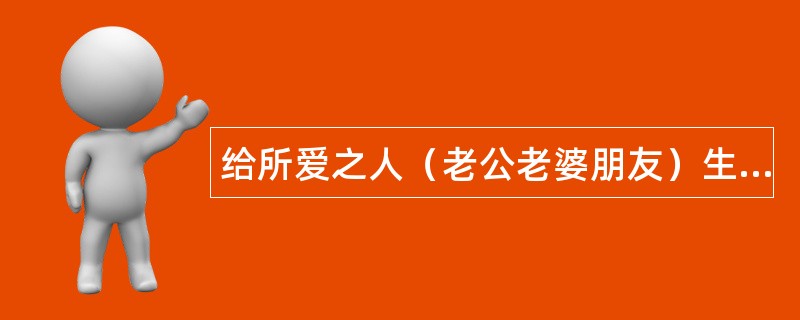 给所爱之人（老公老婆朋友）生...